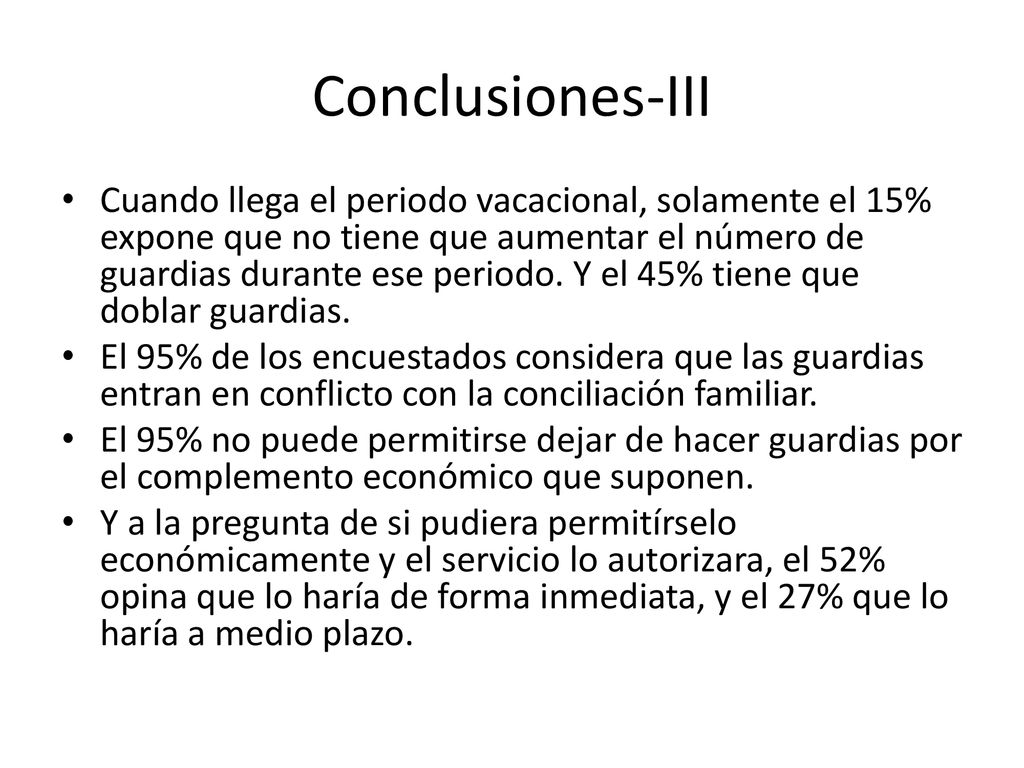 Conclusiones-III

• Cuando llega el periodo vacacional, solamente el 15% expone que no tiene que aumentar el número de guardias durante ese periodo. Y el 45% tiene que doblar guardias.
• El 95% de los encuestados considera que las guardias entran en conflicto con la conciliación familiar.
• El 95% no puede permitirse dejar de hacer guardias por el complemento económico que suponen.
• Y a la pregunta de si pudiera permitírselo económicamente y el servicio lo autorizara, el 52% opina que lo haría de forma inmediata, y el 27% que lo haría a medio plazo.